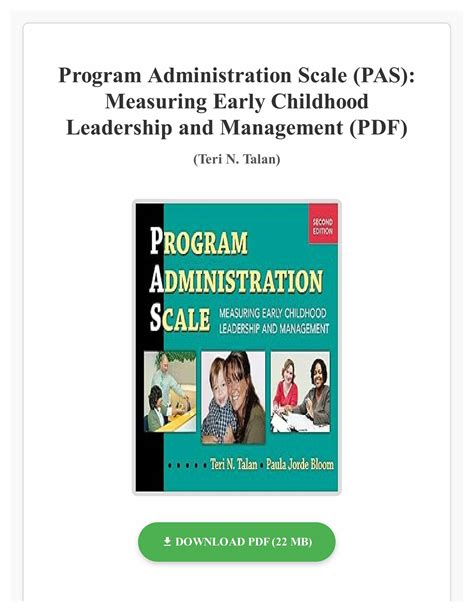 Program Administration Scale (PAS): Measuring Early Childhood Leadership and Management (PDF)

(Teri N. Talan)

SECOND EDITION

PROGRAM ADMINISTRATION SCALE

MEASURING EARLY CHILDHOOD LEADERSHIP AND MANAGEMENT

Teri N. Talan • Paula Jorde Bloom

DOWNLOAD PDF (22 MB)